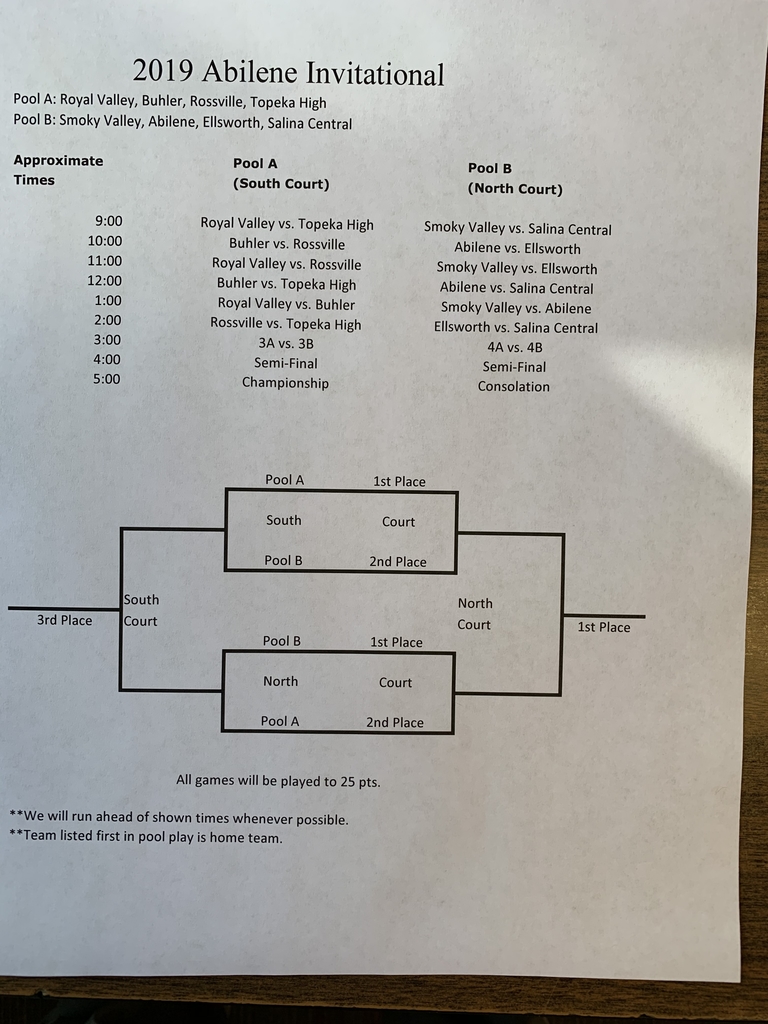 2019 Abilene Invitational

Pool A: Royal Valley, Buhler, Rossville, Topeka High
Pool B: Smoky Valley, Abilene, Ellsworth, Salina Central

| Approximate Times | Pool A (South Court) | Pool B (North Court) |
|---|---|---|
| 9:00 | Royal Valley vs. Topeka High | Smoky Valley vs. Salina Central |
| 10:00 | Buhler vs. Rossville | Abilene vs. Ellsworth |
| 11:00 | Royal Valley vs. Rossville | Smoky Valley vs. Ellsworth |
| 12:00 | Buhler vs. Topeka High | Abilene vs. Salina Central |
| 1:00 | Royal Valley vs. Buhler | Smoky Valley vs. Abilene |
| 2:00 | Rossville vs. Topeka High | Ellsworth vs. Salina Central |
| 3:00 | 3A vs. 3B | 4A vs. 4B |
| 4:00 | Semi-Final | Semi-Final |
| 5:00 | Championship | Consolation |

Pool A 1st Place
South Court
Pool B 2nd Place

3rd Place
South Court

North Court
1st Place

Pool B 1st Place
North Court
Pool A 2nd Place

All games will be played to 25 pts.

**We will run ahead of shown times whenever possible.
**Team listed first in pool play is home team.